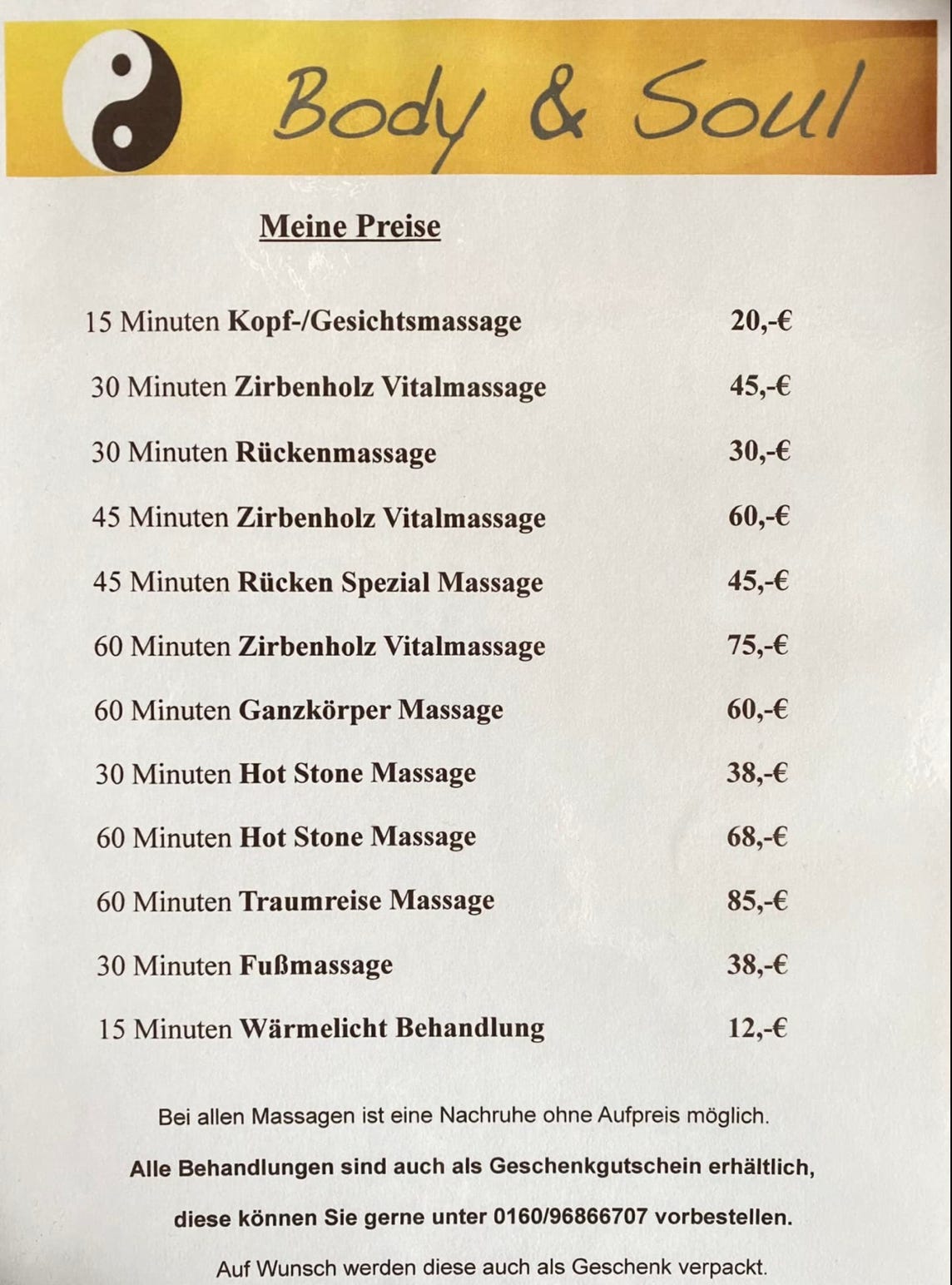 Body & Soul

Meine Preise

15 Minuten Kopf-/Gesichtsmassage 20,-€

30 Minuten Zirbenholz Vitalmassage 45,-€

30 Minuten Rückenmassage 30,-€

45 Minuten Zirbenholz Vitalmassage 60,-€

45 Minuten Rücken Spezial Massage 45,-€

60 Minuten Zirbenholz Vitalmassage 75,-€

60 Minuten Ganzkörper Massage 60,-€

30 Minuten Hot Stone Massage 38,-€

60 Minuten Hot Stone Massage 68,-€

60 Minuten Traumreise Massage 85,-€

30 Minuten Fußmassage 38,-€

15 Minuten Wärmelicht Behandlung 12,-€

Bei allen Massagen ist eine Nachruhe ohne Aufpreis möglich.

Alle Behandlungen sind auch als Geschenkgutschein erhältlich,

diese können Sie gerne unter 0160/96866707 vorbestellen.

Auf Wunsch werden diese auch als Geschenk verpackt.